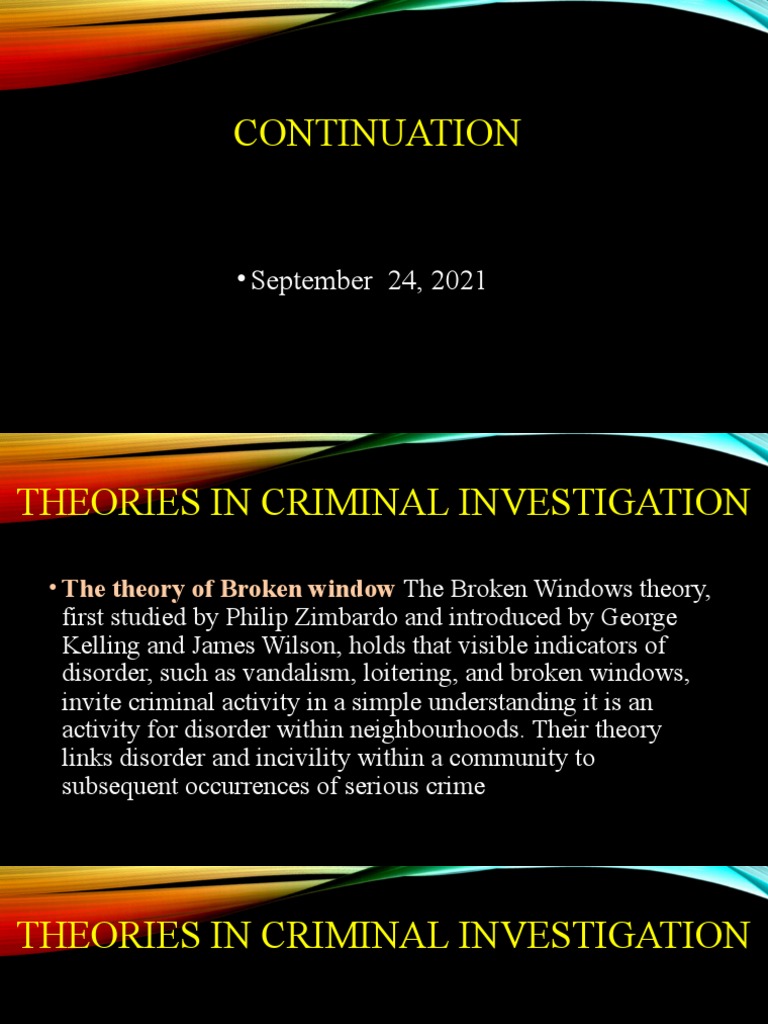 CONTINUATION

• September 24, 2021

THEORIES IN CRIMINAL INVESTIGATION

• The theory of Broken window The Broken Windows theory, first studied by Philip Zimbardo and introduced by George Kelling and James Wilson, holds that visible indicators of disorder, such as vandalism, loitering, and broken windows, invite criminal activity in a simple understanding it is an activity for disorder within neighbourhoods. Their theory links disorder and incivility within a community to subsequent occurrences of serious crime

THEORIES IN CRIMINAL INVESTIGATION